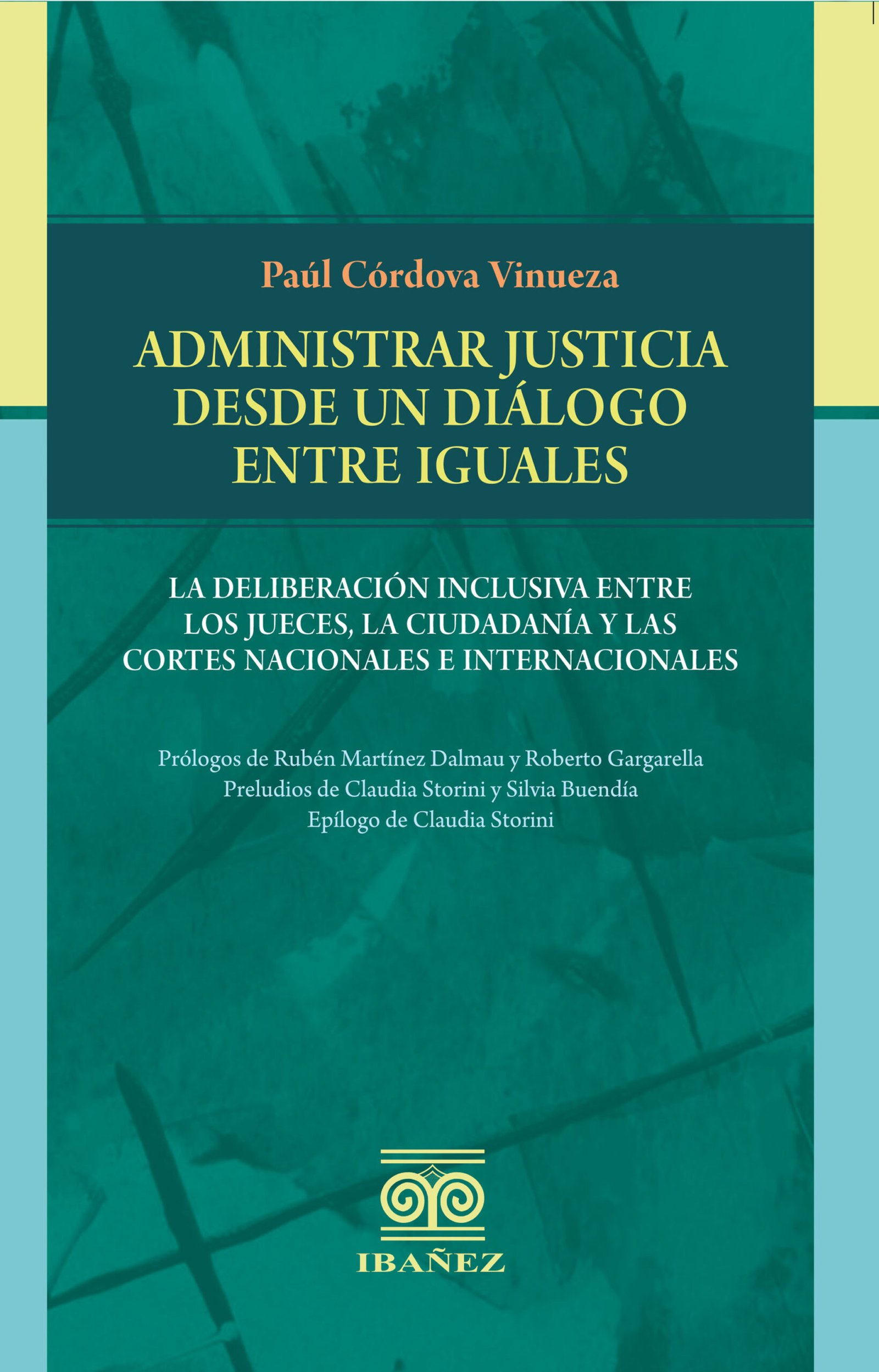 Paúl Córdova Vinueza

ADMINISTRAR JUSTICIA
DESDE UN DIÁLOGO
ENTRE IGUALES

LA DELIBERACIÓN INCLUSIVA ENTRE
LOS JUECES, LA CIUDADANÍA Y LAS
CORTES NACIONALES E INTERNACIONALES

Prólogos de Rubén Martínez Dalmau y Roberto Gargarella
Preludios de Claudia Storini y Silvia Buendía
Epílogo de Claudia Storini

IBAÑEZ